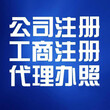 公司注册
工商注册
代理办照